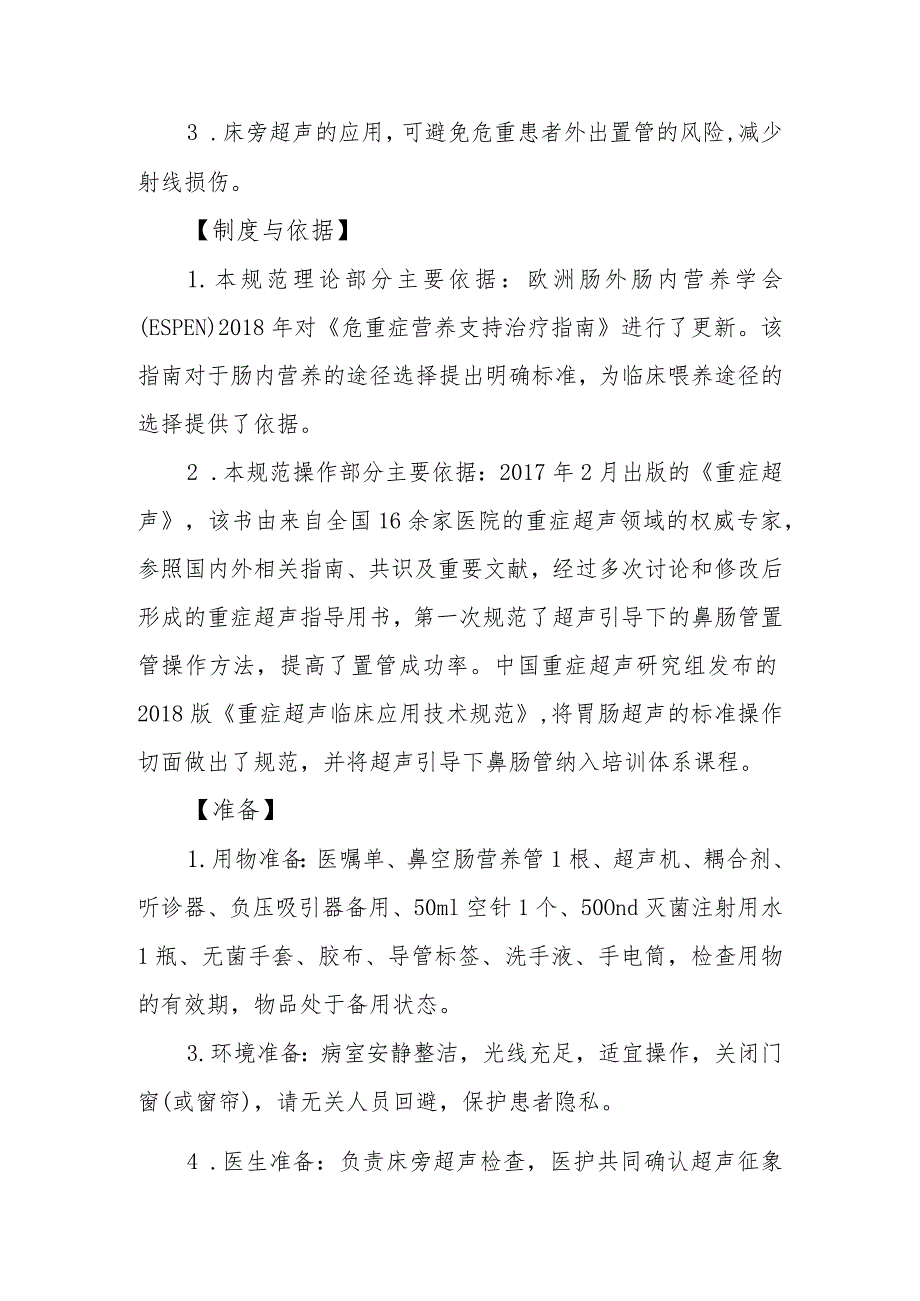 3．床旁超声的应用，可避免危重患者外出置管的风险，减少射线损伤。

【制度与依据】

1.本规范理论部分主要依据：欧洲肠外肠内营养学会(ESPEN)2018年对《危重症营养支持治疗指南》进行了更新。该指南对于肠内营养的途径选择提出明确标准，为临床喂养途径的选择提供了依据。

2．本规范操作部分主要依据：2017年2月出版的《重症超声》，该书由来自全国16余家医院的重症超声领域的权威专家，参照国内外相关指南、共识及重要文献，经过多次讨论和修改后形成的重症超声指导用书，第一次规范了超声引导下的鼻肠管置管操作方法，提高了置管成功率。中国重症超声研究组发布的2018版《重症超声临床应用技术规范》，将胃肠超声的标准操作切面做出了规范，并将超声引导下鼻肠管纳入培训体系课程。

【准备】

1.用物准备:医嘱单、鼻空肠营养管1根、超声机、耦合剂、听诊器、负压吸引器备用、50ml空针1个、500nd灭菌注射用水1瓶、无菌手套、胶布、导管标签、洗手液、手电筒，检查用物的有效期，物品处于备用状态。

3.环境准备：病室安静整洁，光线充足，适宜操作，关闭门窗(或窗帘)，请无关人员回避，保护患者隐私。

4．医生准备：负责床旁超声检查，医护共同确认超声征象